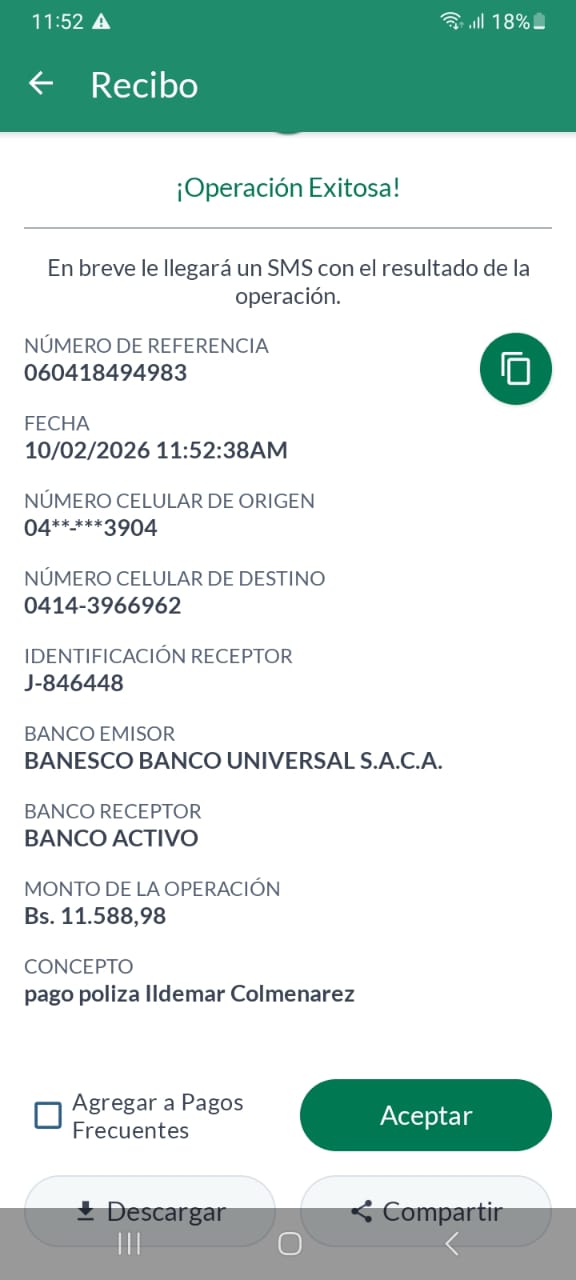 11:52 18%

Recibo

¡Operación Exitosa!

En breve le llegará un SMS con el resultado de la operación.

NÚMERO DE REFERENCIA
060418494983

FECHA
10/02/2026 11:52:38AM

NÚMERO CELULAR DE ORIGEN
04**-***3904

NÚMERO CELULAR DE DESTINO
0414-3966962

IDENTIFICACIÓN RECEPTOR
J-846448

BANCO EMISOR
BANESCO BANCO UNIVERSAL S.A.C.A.

BANCO RECEPTOR
BANCO ACTIVO

MONTO DE LA OPERACIÓN
Bs. 11.588,98

CONCEPTO
pago poliza Ildemar Colmenarez

Agregar a Pagos Frecuentes

Aceptar

Descargar

Compartir